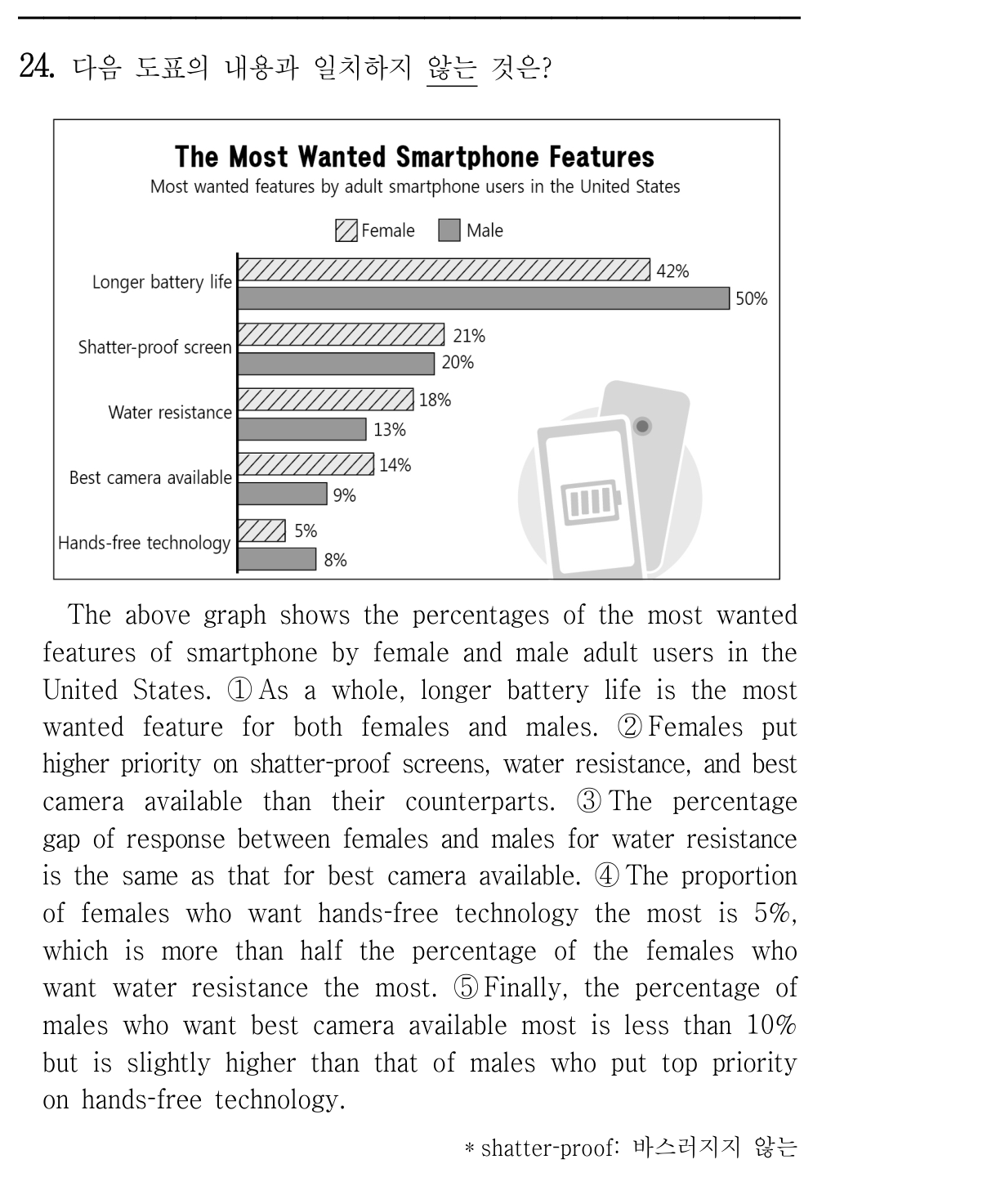 24. 다음 도표의 내용과 일치하지 않는 것은?

The Most Wanted Smartphone Features
Most wanted features by adult smartphone users in the United States

Female Male

Longer battery life
42%
50%
Shatter-proof screen
21%
20%
Water resistance
18%
13%
Best camera available
14%
9%
Hands-free technology
5%
8%

The above graph shows the percentages of the most wanted features of smartphone by female and male adult users in the United States. ① As a whole, longer battery life is the most wanted feature for both females and males. ② Females put higher priority on shatter-proof screens, water resistance, and best camera available than their counterparts. ③ The percentage gap of response between females and males for water resistance is the same as that for best camera available. ④ The proportion of females who want hands-free technology the most is 5%, which is more than half the percentage of the females who want water resistance the most. ⑤ Finally, the percentage of males who want best camera available most is less than 10% but is slightly higher than that of males who put top priority on hands-free technology.

* shatter-proof: 바스러지지 않는